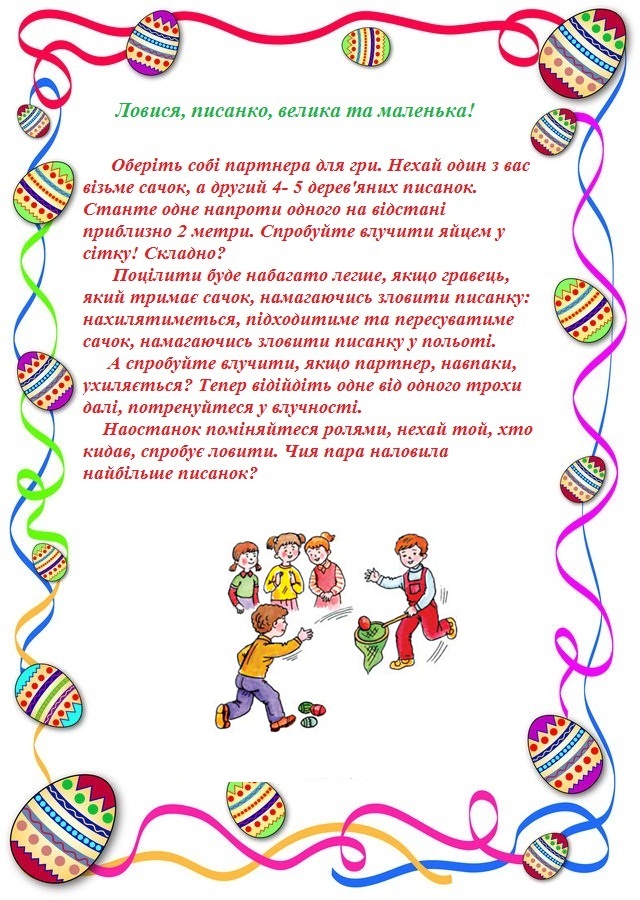 Ловися, писанко, велика та маленька!

Оберіть собі партнера для гри. Нехай один з вас візьме сачок, а другий 4- 5 дерев'яних писанок. Станте одне напроти одного на відстані приблизно 2 метри. Спробуйте влучити яйцем у сітку! Складно?

Поцілити буде набагато легше, якщо гравець, який тримає сачок, намагаючись зловити писанку: нахилятиметься, підходитиме та пересуватиме сачок, намагаючись зловити писанку у польоті.

А спробуйте влучити, якщо партнер, навпаки, ухиляється? Тепер відійдіть одне від одного трохи далі, потренуйтеся у влучності.

Наостанок поміняйтеся ролями, нехай той, хто кидав, спробує ловити. Чия пара наловила найбільше писанок?